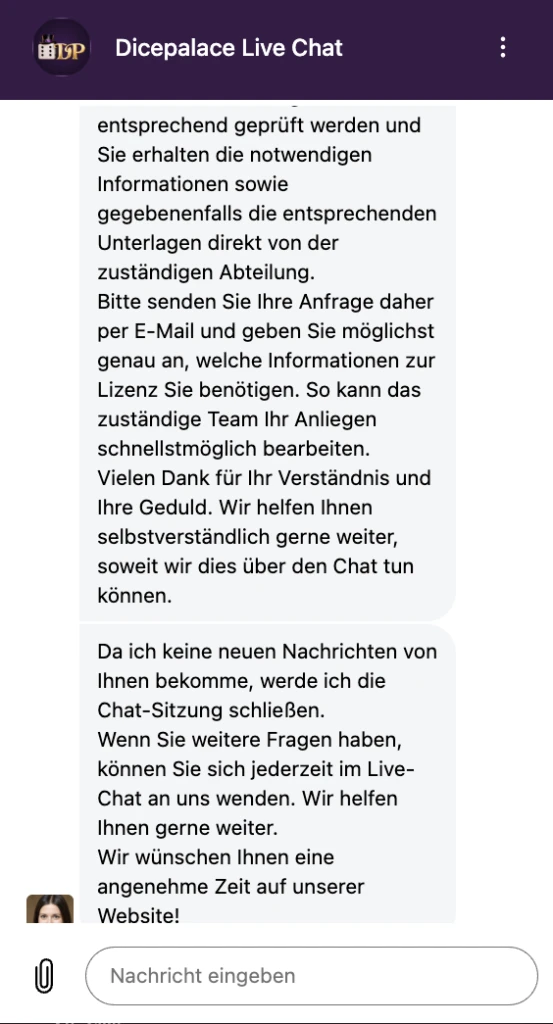 DP

Dicepalace Live Chat

entsprechend geprüft werden und Sie erhalten die notwendigen Informationen sowie gegebenenfalls die entsprechenden Unterlagen direkt von der zuständigen Abteilung.
Bitte senden Sie Ihre Anfrage daher per E-Mail und geben Sie möglichst genau an, welche Informationen zur Lizenz Sie benötigen. So kann das zuständige Team Ihr Anliegen schnellstmöglich bearbeiten.
Vielen Dank für Ihr Verständnis und Ihre Geduld. Wir helfen Ihnen selbstverständlich gerne weiter, soweit wir dies über den Chat tun können.

Da ich keine neuen Nachrichten von Ihnen bekomme, werde ich die Chat-Sitzung schließen.
Wenn Sie weitere Fragen haben, können Sie sich jederzeit im Live-Chat an uns wenden. Wir helfen Ihnen gerne weiter.
Wir wünschen Ihnen eine angenehme Zeit auf unserer Website!

Nachricht eingeben